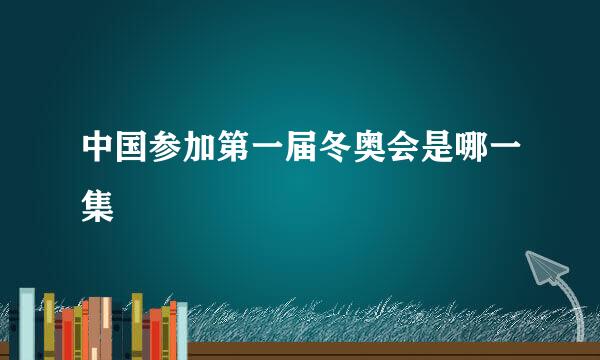 中国参加第一届冬奥会是哪一集